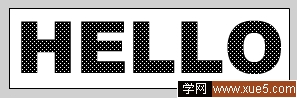 HELLO

学网 www.xue5.com